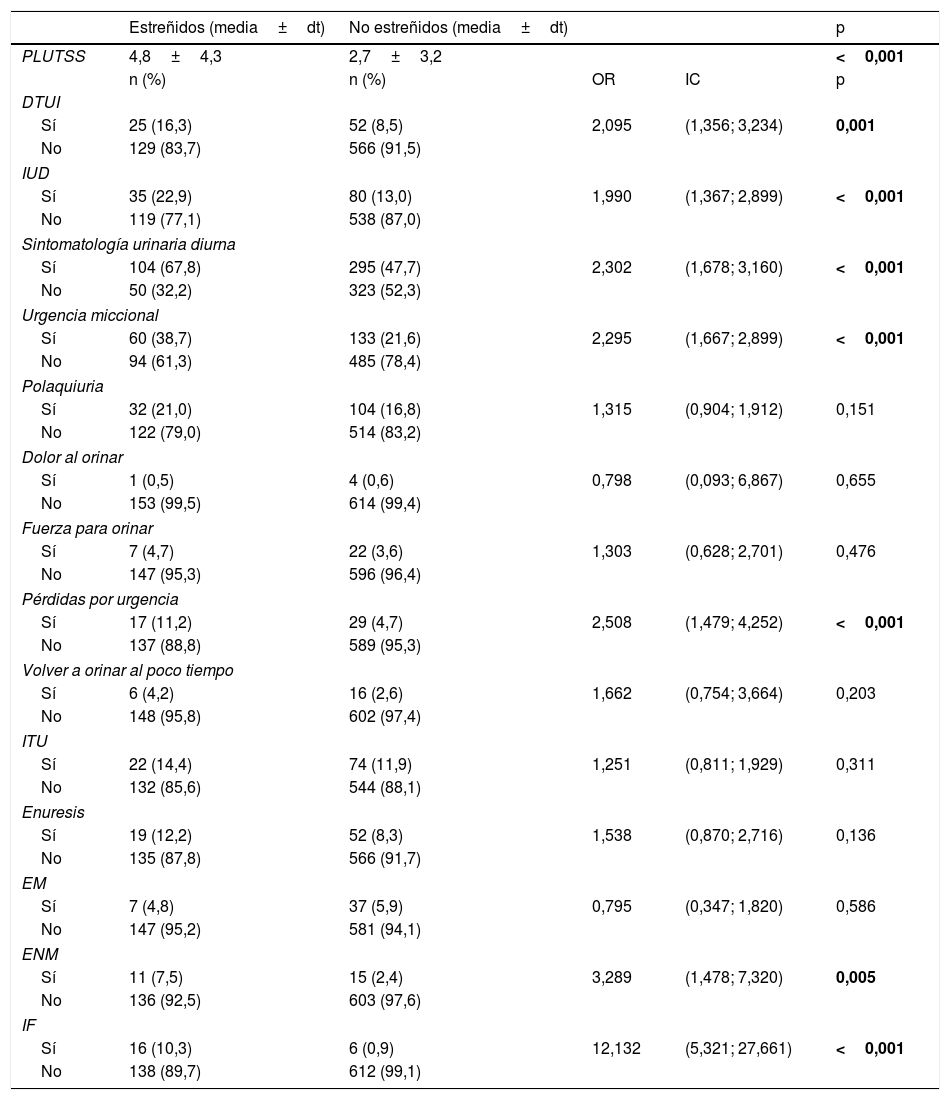 |  | Estreñidos (media ± dt) | No estreñidos (media ± dt) |  |  | p |
|---|---|---|---|---|---|
| PLUTSS | 4,8 ± 4,3 | 2,7 ± 3,2 |  |  | < 0,001 |
|  | n (%) | n (%) | OR | IC | p |
| DTUI |  |  |  |  |  |
| Sí | 25 (16,3) | 52 (8,5) | 2,095 | (1,356; 3,234) | 0,001 |
| No | 129 (83,7) | 566 (91,5) |  |  |  |
| IUD |  |  |  |  |  |
| Sí | 35 (22,9) | 80 (13,0) | 1,990 | (1,367; 2,899) | < 0,001 |
| No | 119 (77,1) | 538 (87,0) |  |  |  |
| Sintomatología urinaria diurna |  |  |  |  |  |
| Sí | 104 (67,8) | 295 (47,7) | 2,302 | (1,678; 3,160) | < 0,001 |
| No | 50 (32,2) | 323 (52,3) |  |  |  |
| Urgencia miccional |  |  |  |  |  |
| Sí | 60 (38,7) | 133 (21,6) | 2,295 | (1,667; 2,899) | < 0,001 |
| No | 94 (61,3) | 485 (78,4) |  |  |  |
| Polaquiuria |  |  |  |  |  |
| Sí | 32 (21,0) | 104 (16,8) | 1,315 | (0,904; 1,912) | 0,151 |
| No | 122 (79,0) | 514 (83,2) |  |  |  |
| Dolor al orinar |  |  |  |  |  |
| Sí | 1 (0,5) | 4 (0,6) | 0,798 | (0,093; 6,867) | 0,655 |
| No | 153 (99,5) | 614 (99,4) |  |  |  |
| Fuerza para orinar |  |  |  |  |  |
| Sí | 7 (4,7) | 22 (3,6) | 1,303 | (0,628; 2,701) | 0,476 |
| No | 147 (95,3) | 596 (96,4) |  |  |  |
| Pérdidas por urgencia |  |  |  |  |  |
| Sí | 17 (11,2) | 29 (4,7) | 2,508 | (1,479; 4,252) | < 0,001 |
| No | 137 (88,8) | 589 (95,3) |  |  |  |
| Volver a orinar al poco tiempo |  |  |  |  |  |
| Sí | 6 (4,2) | 16 (2,6) | 1,662 | (0,754; 3,664) | 0,203 |
| No | 148 (95,8) | 602 (97,4) |  |  |  |
| ITU |  |  |  |  |  |
| Sí | 22 (14,4) | 74 (11,9) | 1,251 | (0,811; 1,929) | 0,311 |
| No | 132 (85,6) | 544 (88,1) |  |  |  |
| Enuresis |  |  |  |  |  |
| Sí | 19 (12,2) | 52 (8,3) | 1,538 | (0,870; 2,716) | 0,136 |
| No | 135 (87,8) | 566 (91,7) |  |  |  |
| EM |  |  |  |  |  |
| Sí | 7 (4,8) | 37 (5,9) | 0,795 | (0,347; 1,820) | 0,586 |
| No | 147 (95,2) | 581 (94,1) |  |  |  |
| ENM |  |  |  |  |  |
| Sí | 11 (7,5) | 15 (2,4) | 3,289 | (1,478; 7,320) | 0,005 |
| No | 136 (92,5) | 603 (97,6) |  |  |  |
| IF |  |  |  |  |  |
| Sí | 16 (10,3) | 6 (0,9) | 12,132 | (5,321; 27,661) | < 0,001 |
| No | 138 (89,7) | 612 (99,1) |  |  |  |